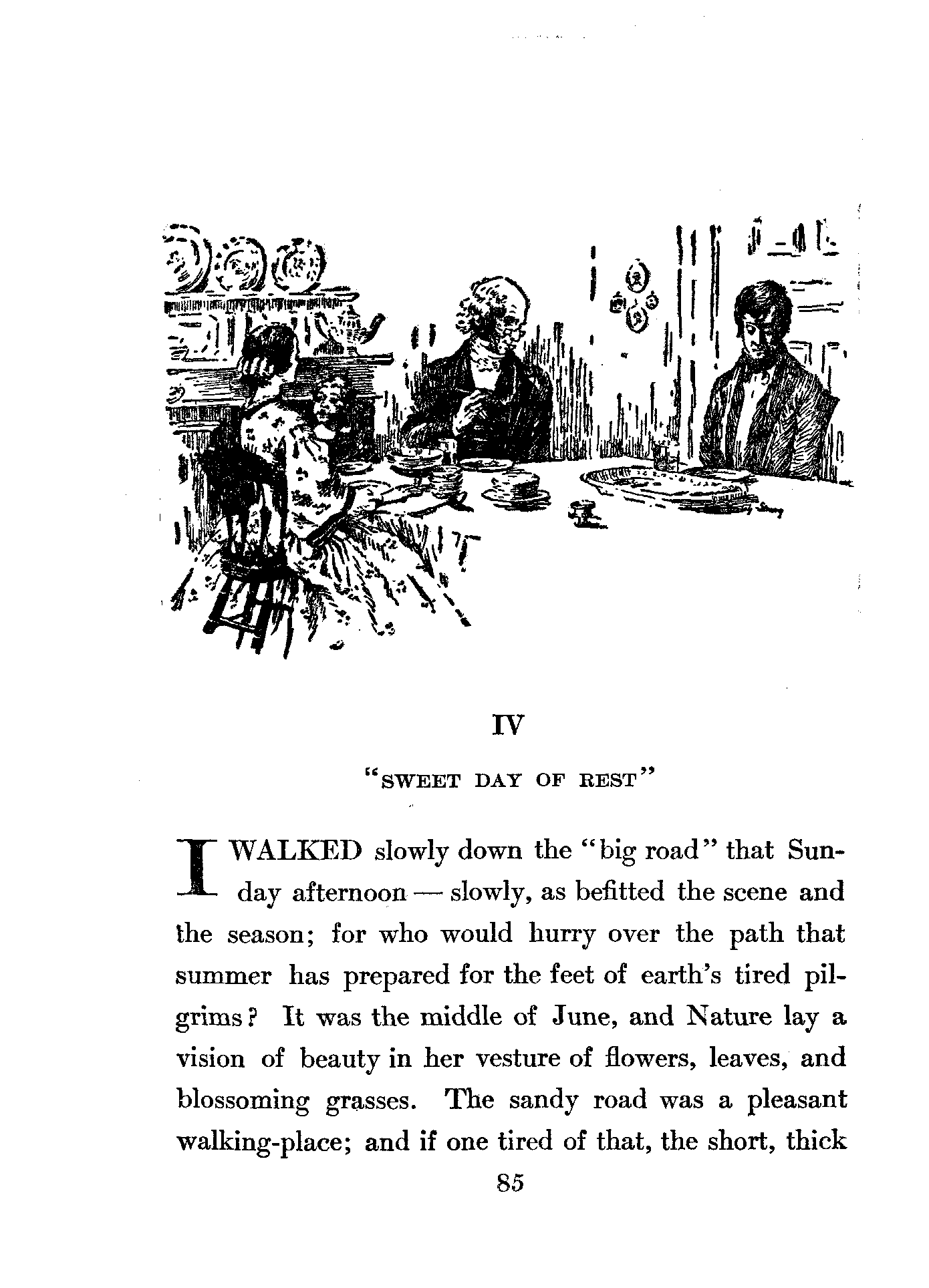 IV

"SWEET DAY OF REST"

I WALKED slowly down the "big road" that Sunday afternoon — slowly, as befitted the scene and the season; for who would hurry over the path that summer has prepared for the feet of earth's tired pilgrims? It was the middle of June, and Nature lay a vision of beauty in her vesture of flowers, leaves, and blossoming grasses. The sandy road was a pleasant walking-place; and if one tired of that, the short, thick

85